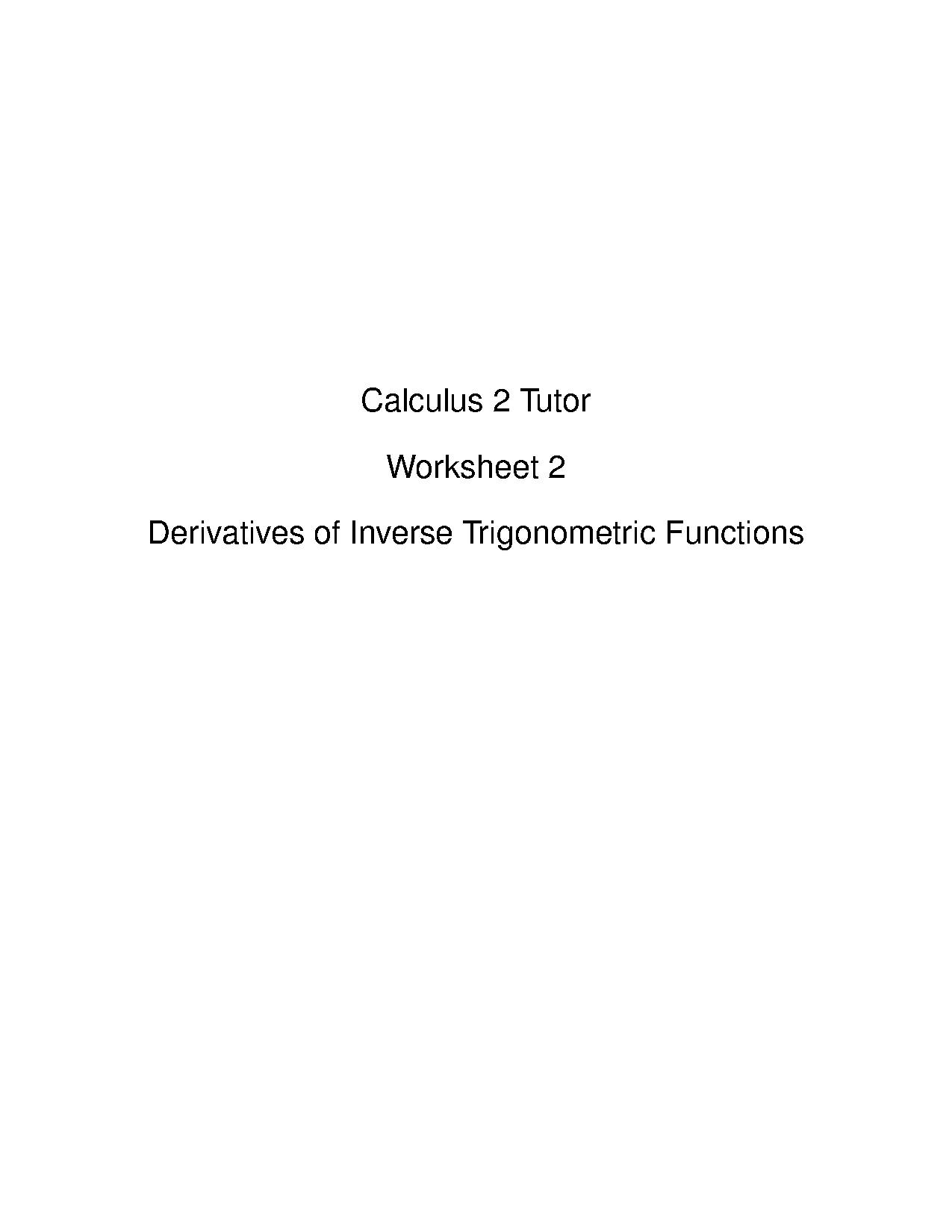 Calculus 2 Tutor

Worksheet 2

Derivatives of Inverse Trigonometric Functions